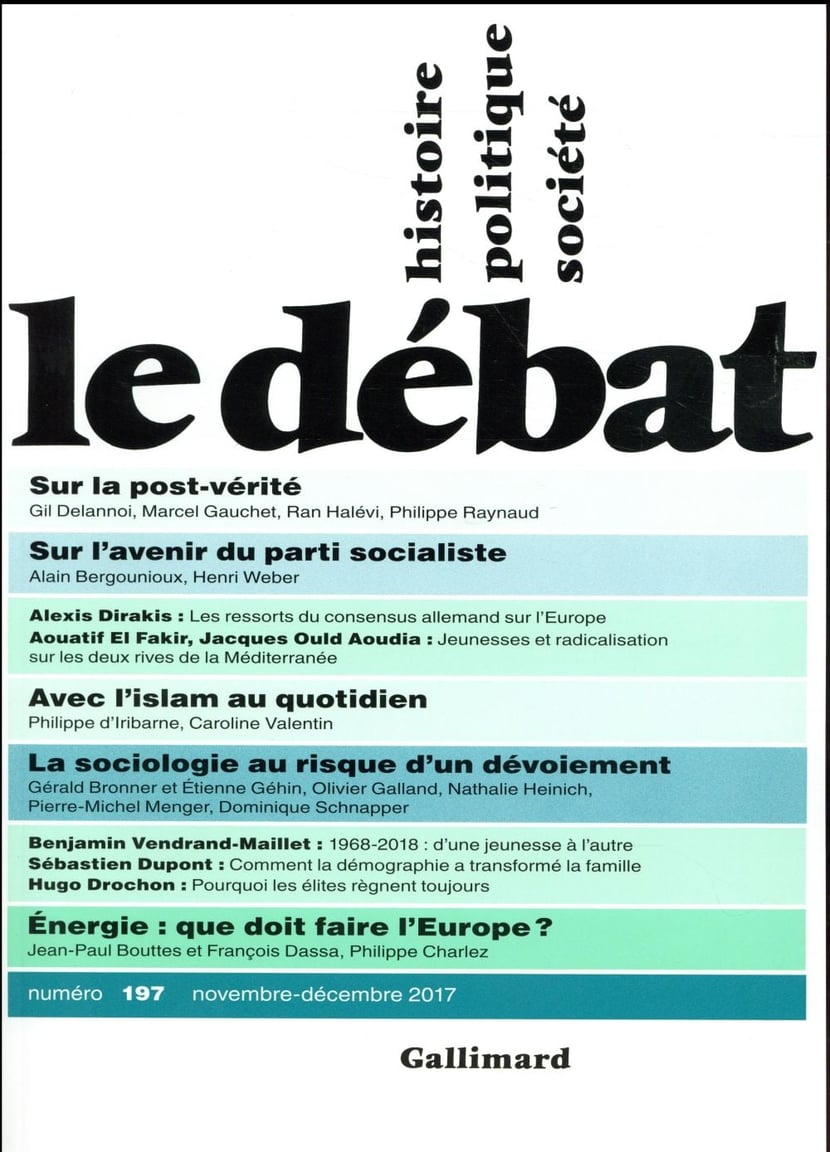 histoire
politique
société

le débat

Sur la post-vérité
Gil Delannoi, Marcel Gauchet, Ran Halévi, Philippe Raynaud

Sur l'avenir du parti socialiste
Alain Bergounioux, Henri Weber

Alexis Dirakis : Les ressorts du consensus allemand sur l'Europe
Aouatif El Fakir, Jacques Ould Aoudia : Jeunesses et radicalisation sur les deux rives de la Méditerranée

Avec l'islam au quotidien
Philippe d'Iribarne, Caroline Valentin

La sociologie au risque d'un dévoiement
Gérald Bronner et Étienne Géhin, Olivier Galland, Nathalie Heinich, Pierre-Michel Menger, Dominique Schnapper

Benjamin Vendrand-Maillet : 1968-2018 : d'une jeunesse à l'autre
Sébastien Dupont : Comment la démographie a transformé la famille
Hugo Drochon : Pourquoi les élites règnent toujours

Énergie : que doit faire l'Europe ?
Jean-Paul Bouttes et François Dassa, Philippe Charlez

numéro 197 novembre-décembre 2017

Gallimard